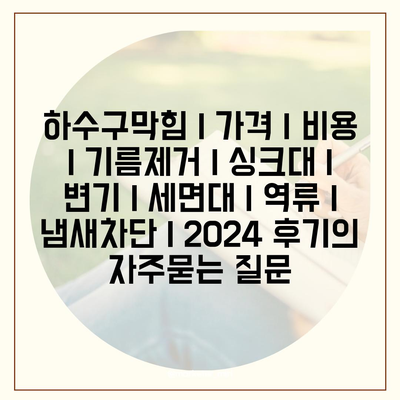 하수구막힘 | 가격 | 비용 | 기름제거 | 싱크대 | 변기 | 세면대 | 역류 | 냄새차단 | 2024 후기의 자주묻는 질문